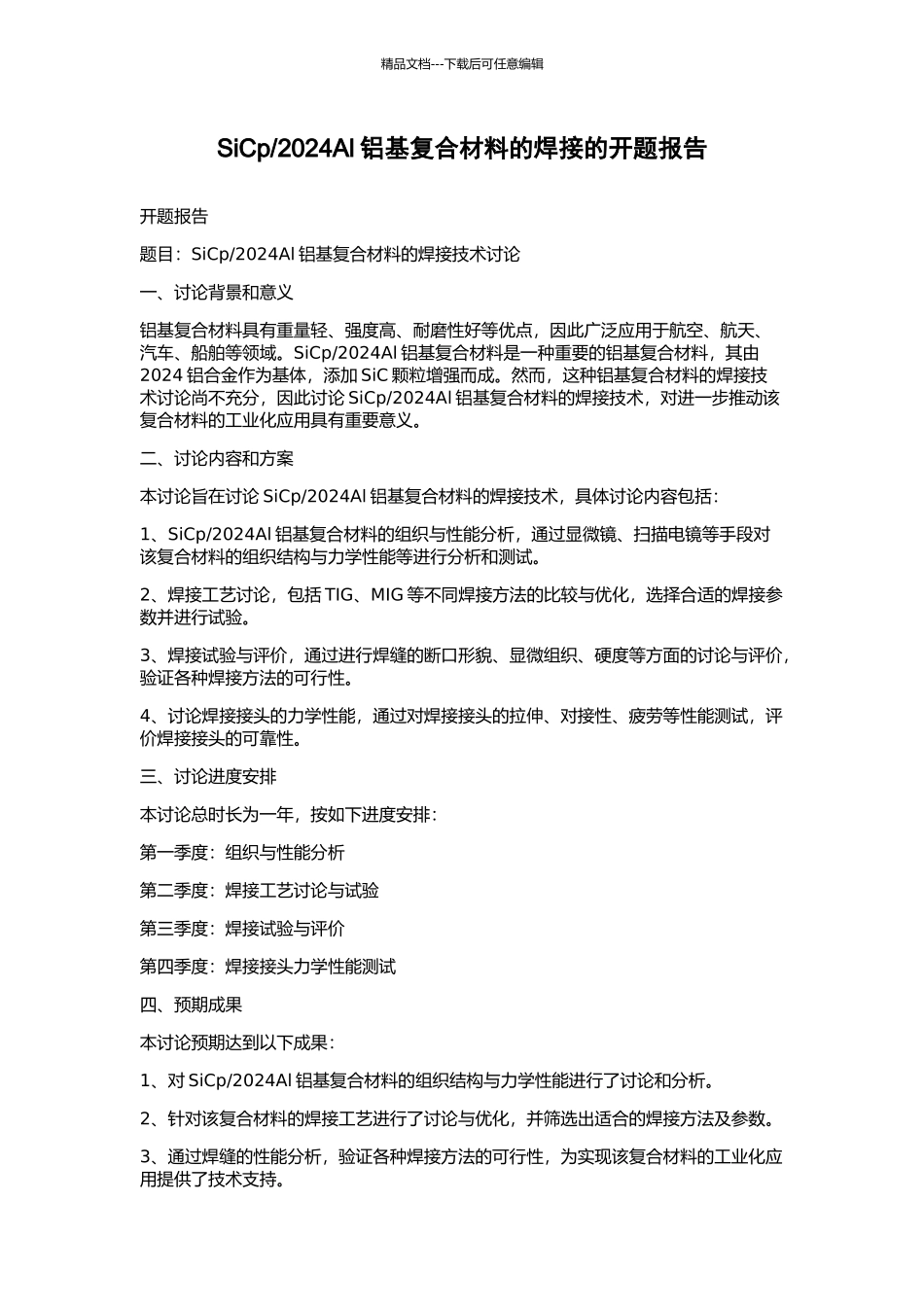 精品文档---下载后可任意编辑

SiCp/2024Al铝基复合材料的焊接的开题报告

开题报告

题目：SiCp/2024Al铝基复合材料的焊接技术讨论

一、讨论背景和意义

铝基复合材料具有重量轻、强度高、耐磨性好等优点，因此广泛应用于航空、航天、汽车、船舶等领域。SiCp/2024Al铝基复合材料是一种重要的铝基复合材料，其由2024铝合金作为基体，添加SiC颗粒增强而成。然而，这种铝基复合材料的焊接技术讨论尚不充分，因此讨论SiCp/2024Al铝基复合材料的焊接技术，对进一步推动该复合材料的工业化应用具有重要意义。

二、讨论内容和方案

本讨论旨在讨论SiCp/2024Al铝基复合材料的焊接技术，具体讨论内容包括：

1、SiCp/2024Al铝基复合材料的组织与性能分析，通过显微镜、扫描电镜等手段对该复合材料的组织结构与力学性能等进行分析和测试。

2、焊接工艺讨论，包括TIG、MIG等不同焊接方法的比较与优化，选择合适的焊接参数并进行试验。

3、焊接试验与评价，通过进行焊缝的断口形貌、显微组织、硬度等方面的讨论与评价，验证各种焊接方法的可行性。

4、讨论焊接接头的力学性能，通过对焊接接头的拉伸、对接性、疲劳等性能测试，评价焊接接头的可靠性。

三、讨论进度安排

本讨论总时长为一年，按如下进度安排：

第一季度：组织与性能分析

第二季度：焊接工艺讨论与试验

第三季度：焊接试验与评价

第四季度：焊接接头力学性能测试

四、预期成果

本讨论预期达到以下成果：

1、对SiCp/2024Al铝基复合材料的组织结构与力学性能进行了讨论和分析。

2、针对该复合材料的焊接工艺进行了讨论与优化，并筛选出适合的焊接方法及参数。

3、通过焊缝的性能分析，验证各种焊接方法的可行性，为实现该复合材料的工业化应用提供了技术支持。